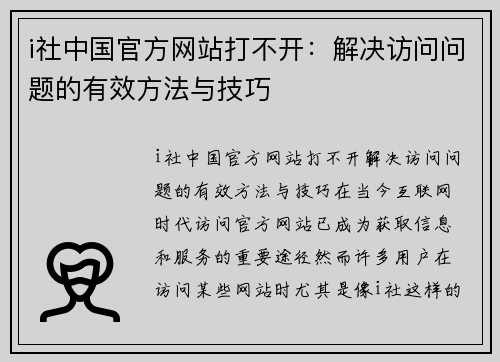 i社中国官方网站打不开：解决访问问题的有效方法与技巧

i社中国官方网站打不开解决访问问题的有效方法与技巧在当今互联网时代访问官方网站已成为获取信息和服务的重要途径然而许多用户在访问某些网站时尤其是像i社这样的